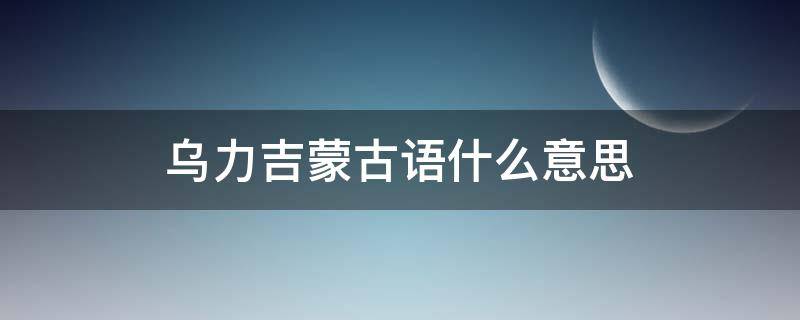 乌力吉蒙古语什么意思